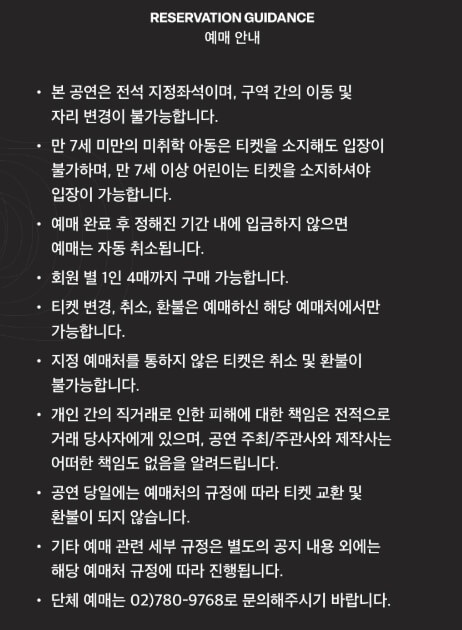 RESERVATION GUIDANCE
예매 안내

• 본 공연은 전석 지정좌석이며, 구역 간의 이동 및 자리 변경이 불가능합니다.

• 만 7세 미만의 미취학 아동은 티켓을 소지해도 입장이 불가하며, 만 7세 이상 어린이는 티켓을 소지하셔야 입장이 가능합니다.

• 예매 완료 후 정해진 기간 내에 입금하지 않으면 예매는 자동 취소됩니다.

• 회원 별 1인 4매까지 구매 가능합니다.

• 티켓 변경, 취소, 환불은 예매하신 해당 예매처에서만 가능합니다.

• 지정 예매처를 통하지 않은 티켓은 취소 및 환불이 불가능합니다.

• 개인 간의 직거래로 인한 피해에 대한 책임은 전적으로 거래 당사자에게 있으며, 공연 주최/주관사와 제작사는 어떠한 책임도 없음을 알려드립니다.

• 공연 당일에는 예매처의 규정에 따라 티켓 교환 및 환불이 되지 않습니다.

• 기타 예매 관련 세부 규정은 별도의 공지 내용 외에는 해당 예매처 규정에 따라 진행됩니다.

• 단체 예매는 02)780-9768로 문의해주시기 바랍니다.